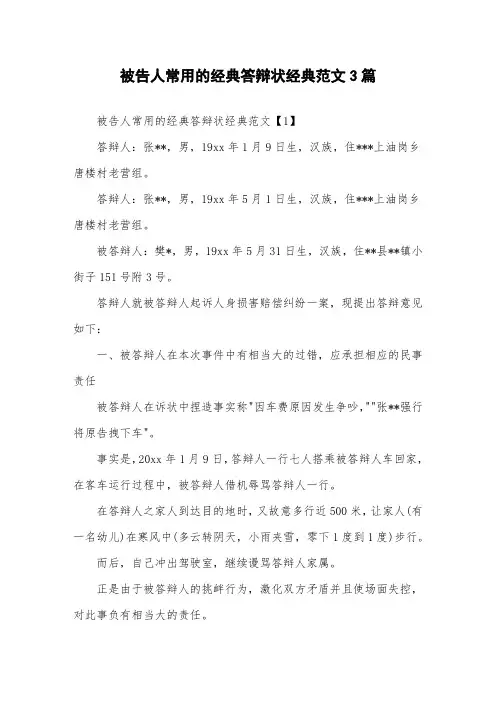 被告人常用的经典答辩状经典范文3篇

被告人常用的经典答辩状经典范文【1】

答辩人：张**，男，19xx年1月9日生，汉族，住***上油岗乡唐楼村老营组。

答辩人：张**，男，19xx年5月1日生，汉族，住***上油岗乡唐楼村老营组。

被答辩人：樊*，男，19xx年5月31日生，汉族，住**县**镇小街子151号附3号。

答辩人就被答辩人起诉人身损害赔偿纠纷一案，现提出答辩意见如下：

一、被答辩人在本次事件中有相当大的过错，应承担相应的民事责任

被答辩人在诉状中捏造事实称"因车费原因发生争吵，""张**强行将原告拽下车"。

事实是，20xx年1月9日，答辩人一行七人搭乘被答辩人车回家，在客车运行过程中，被答辩人借机辱骂答辩人一行。

在答辩人之家人到达目的地时，又故意多行近500米，让家人(有一名幼儿)在寒风中(多云转阴天，小雨夹雪，零下1度到1度)步行。

而后，自己冲出驾驶室，继续谩骂答辩人家属。

正是由于被答辩人的挑衅行为，激化双方矛盾并且使场面失控，对此事负有相当大的责任。